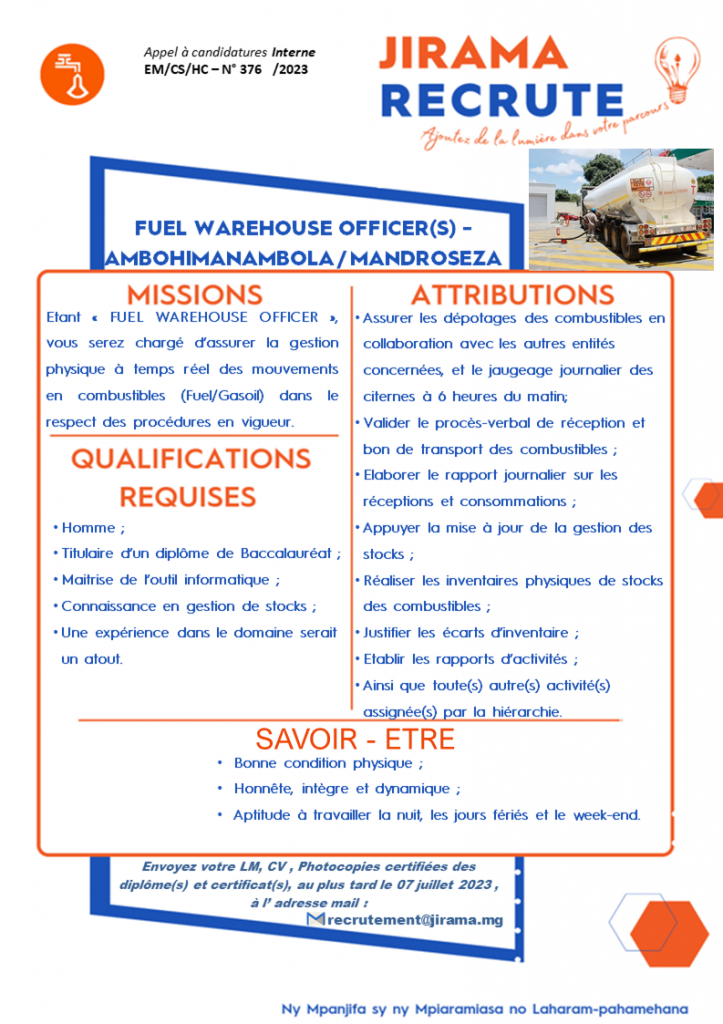 Appel à candidatures Interne
EM/CS/HC – N° 376 /2023

JIRAMA
RECRUTE
Ajoutez de la lumière dans votre parcours

FUEL WAREHOUSE OFFICER(S) – AMBOHIMANAMBOLA / MANDROSEZA

MISSIONS

Etant « FUEL WAREHOUSE OFFICER », vous serez chargé d'assurer la gestion physique à temps réel des mouvements en combustibles (Fuel/Gasoil) dans le respect des procédures en vigueur.

QUALIFICATIONS REQUISES

• Homme ;
• Titulaire d'un diplôme de Baccalauréat ;
• Maitrise de l'outil informatique ;
• Connaissance en gestion de stocks ;
• Une expérience dans le domaine serait un atout.

ATTRIBUTIONS

• Assurer les dépotages des combustibles en collaboration avec les autres entités concernées, et le jaugeage journalier des citernes à 6 heures du matin;
• Valider le procès-verbal de réception et bon de transport des combustibles ;
• Elaborer le rapport journalier sur les réceptions et consommations ;
• Appuyer la mise à jour de la gestion des stocks ;
• Réaliser les inventaires physiques de stocks des combustibles ;
• Justifier les écarts d'inventaire ;
• Etablir les rapports d'activités ;
• Ainsi que toute(s) autre(s) activité(s) assignée(s) par la hiérarchie.

SAVOIR - ETRE

• Bonne condition physique ;
• Honnête, intègre et dynamique ;
• Aptitude à travailler la nuit, les jours fériés et le week-end.

Envoyez votre LM, CV , Photocopies certifiées des diplôme(s) et certificat(s), au plus tard le 07 juillet 2023 , à l' adresse mail :
recrutement@jirama.mg

Ny Mpanjifa sy ny Mpiaramiasa no Laharam-pahamehana